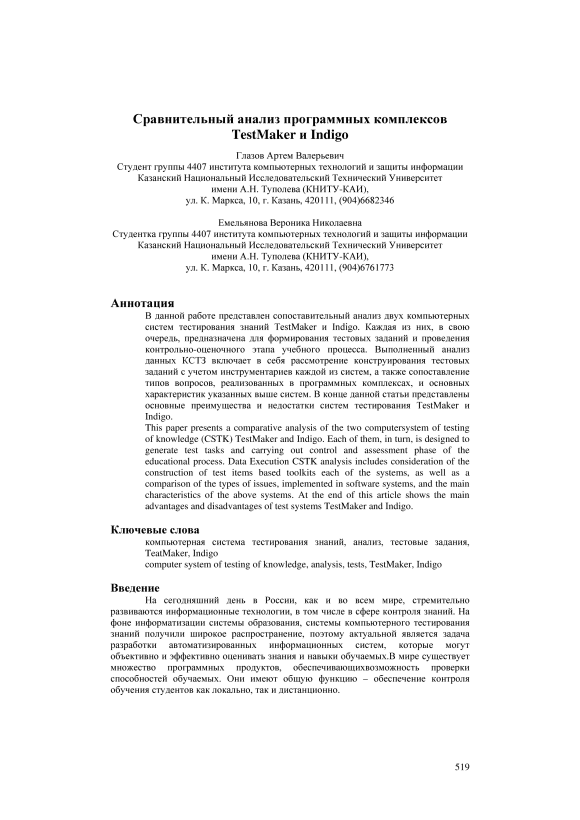 Сравнительный анализ программных комплексов TestMaker и Indigo

Глазов Артем Валерьевич
Студент группы 4407 института компьютерных технологий и защиты информации
Казанский Национальный Исследовательский Технический Университет
имени А.Н. Туполева (КНИТУ-КАИ),
ул. К. Маркса, 10, г. Казань, 420111, (904)6682346

Емельянова Вероника Николаевна
Студентка группы 4407 института компьютерных технологий и защиты информации
Казанский Национальный Исследовательский Технический Университет
имени А.Н. Туполева (КНИТУ-КАИ),
ул. К. Маркса, 10, г. Казань, 420111, (904)6761773

Аннотация
В данной работе представлен сопоставительный анализ двух компьютерных систем тестирования знаний TestMaker и Indigo. Каждая из них, в свою очередь, предназначена для формирования тестовых заданий и проведения контрольно-оценочного этапа учебного процесса. Выполненный анализ данных КСТЗ включает в себя рассмотрение конструирования тестовых заданий с учетом инструментариев каждой из систем, а также сопоставление типов вопросов, реализованных в программных комплексах, и основных характеристик указанных выше систем. В конце данной статьи представлены основные преимущества и недостатки систем тестирования TestMaker и Indigo.
This paper presents a comparative analysis of the two computersystem of testing of knowledge (CSTK) TestMaker and Indigo. Each of them, in turn, is designed to generate test tasks and carrying out control and assessment phase of the educational process. Data Execution CSTK analysis includes consideration of the construction of test items based toolkits each of the systems, as well as a comparison of the types of issues, implemented in software systems, and the main characteristics of the above systems. At the end of this article shows the main advantages and disadvantages of test systems TestMaker and Indigo.

Ключевые слова
компьютерная система тестирования знаний, анализ, тестовые задания, TeatMaker, Indigo
computer system of testing of knowledge, analysis, tests, TestMaker, Indigo

Введение
На сегодняшний день в России, как и во всем мире, стремительно развиваются информационные технологии, в том числе в сфере контроля знаний. На фоне информатизации системы образования, системы компьютерного тестирования знаний получили широкое распространение, поэтому актуальной является задача разработки автоматизированных информационных систем, которые могут объективно и эффективно оценивать знания и навыки обучаемых.В мире существует множество программных продуктов, обеспечивающихвозможность проверки способностей обучаемых. Они имеют общую функцию – обеспечение контроля обучения студентов как локально, так и дистанционно.

519